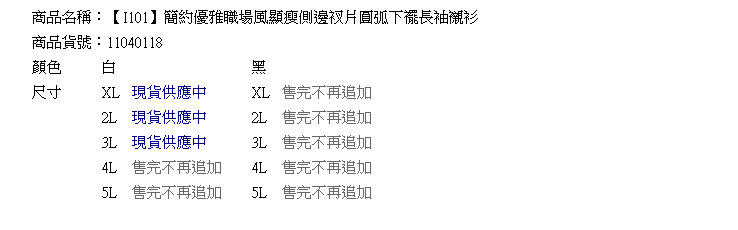 商品名稱：【I101】簡約優雅職場風顯瘦側邊衩片圓弧下襬長袖襯衫
商品貨號：11040118

| 顏色 | 白 | | 黑 | |
|---|---|---|---|---|
| 尺寸 | XL | 現貨供應中 | XL | 售完不再追加 |
| | 2L | 現貨供應中 | 2L | 售完不再追加 |
| | 3L | 現貨供應中 | 3L | 售完不再追加 |
| | 4L | 售完不再追加 | 4L | 售完不再追加 |
| | 5L | 售完不再追加 | 5L | 售完不再追加 |